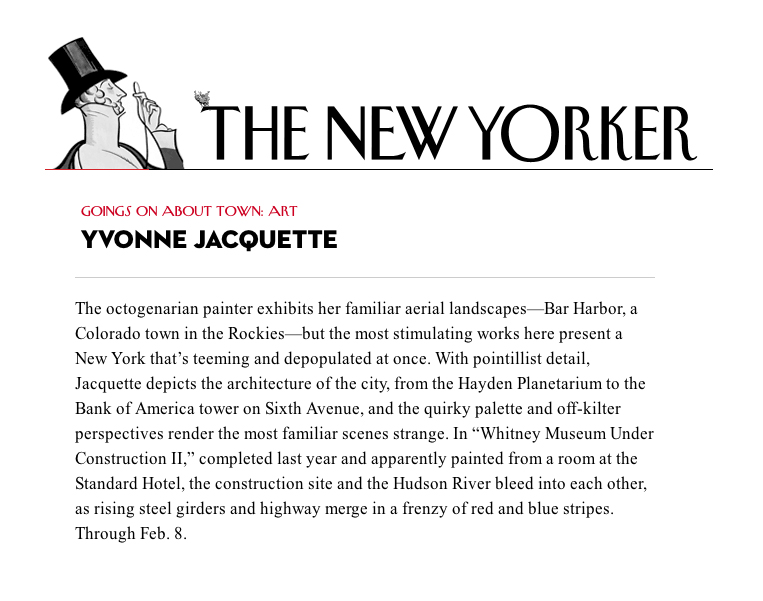 THE NEW YORKER

GOINGS ON ABOUT TOWN: ART

YVONNE JACQUETTE

The octogenarian painter exhibits her familiar aerial landscapes—Bar Harbor, a Colorado town in the Rockies—but the most stimulating works here present a New York that's teeming and depopulated at once. With pointillist detail, Jacquette depicts the architecture of the city, from the Hayden Planetarium to the Bank of America tower on Sixth Avenue, and the quirky palette and off-kilter perspectives render the most familiar scenes strange. In "Whitney Museum Under Construction II," completed last year and apparently painted from a room at the Standard Hotel, the construction site and the Hudson River bleed into each other, as rising steel girders and highway merge in a frenzy of red and blue stripes. Through Feb. 8.